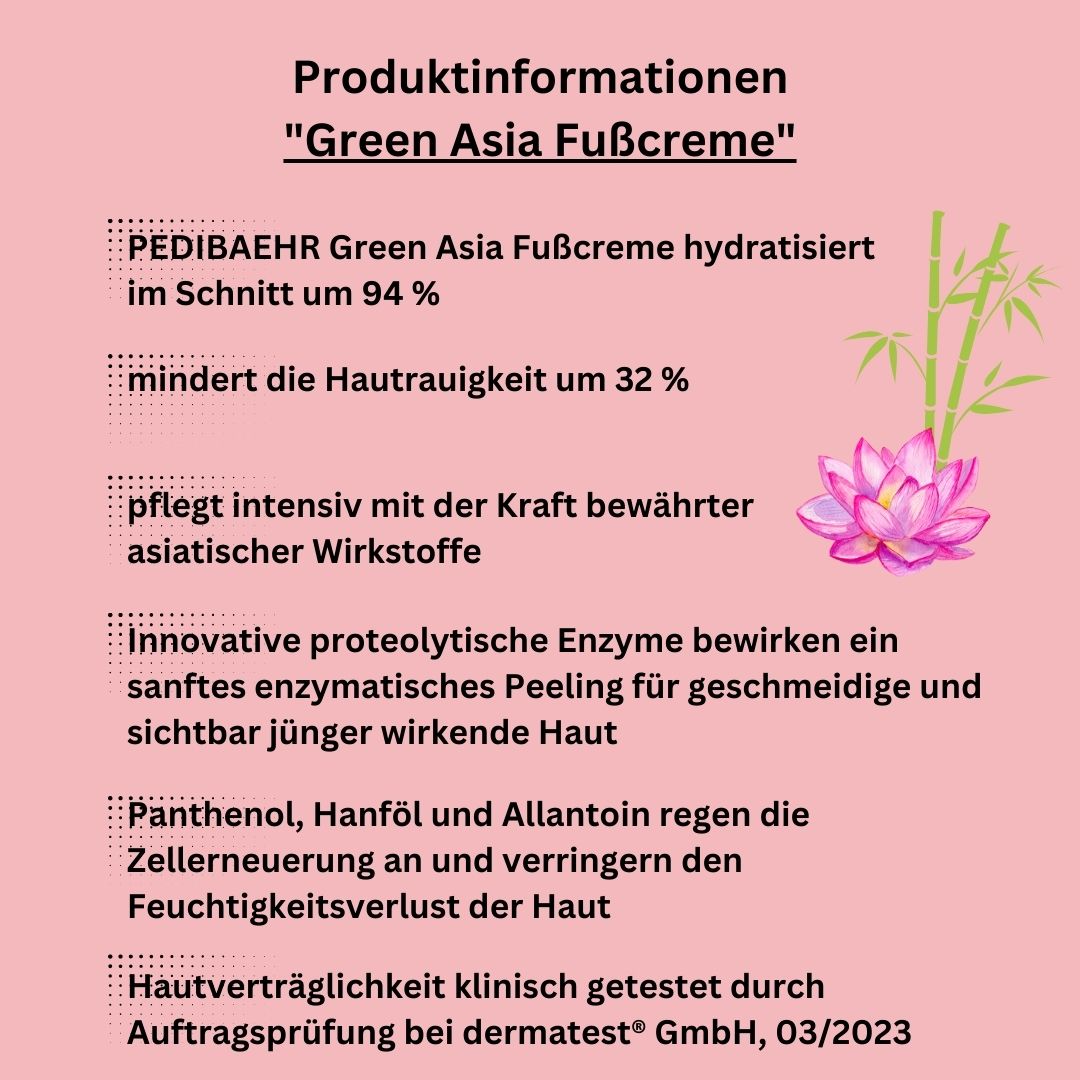 Produktinformationen
"Green Asia Fußcreme"

PEDIBAEHR Green Asia Fußcreme hydratisiert im Schnitt um 94 %

mindert die Hautrauigkeit um 32 %

pflegt intensiv mit der Kraft bewährter asiatischer Wirkstoffe

Innovative proteolytische Enzyme bewirken ein sanftes enzymatisches Peeling für geschmeidige und sichtbar jünger wirkende Haut

Panthenol, Hanföl und Allantoin regen die Zellerneuerung an und verringern den Feuchtigkeitsverlust der Haut

Hautverträglichkeit klinisch getestet durch Auftragsprüfung bei dermatest® GmbH, 03/2023